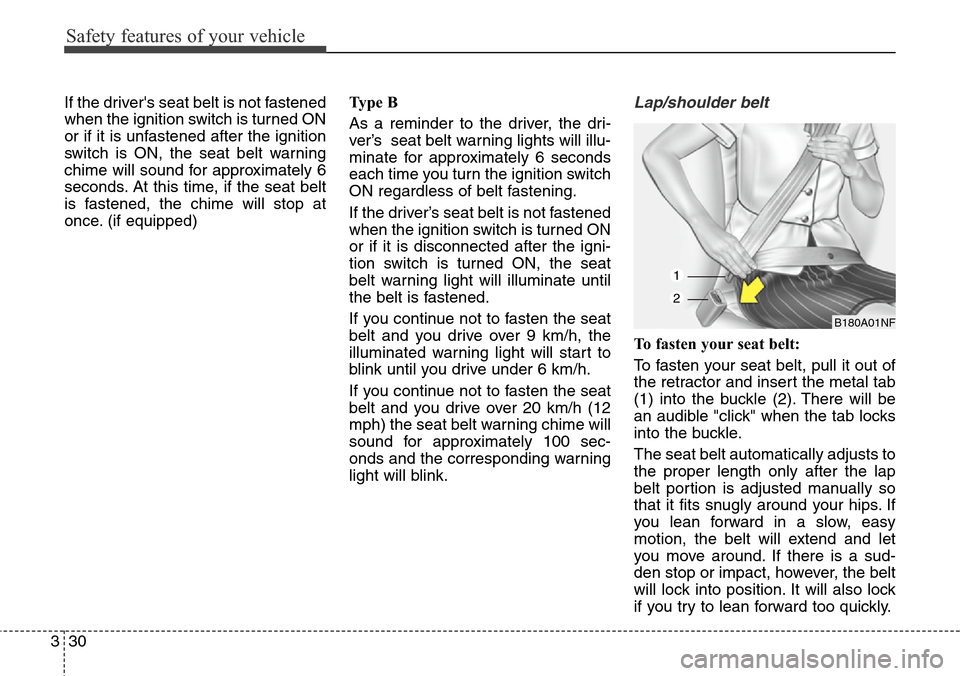 Safety features of your vehicle

If the driver's seat belt is not fastened when the ignition switch is turned ON or if it is unfastened after the ignition switch is ON, the seat belt warning chime will sound for approximately 6 seconds. At this time, if the seat belt is fastened, the chime will stop at once. (if equipped)

Type B

As a reminder to the driver, the driver's seat belt warning lights will illuminate for approximately 6 seconds each time you turn the ignition switch ON regardless of belt fastening.

If the driver's seat belt is not fastened when the ignition switch is turned ON or if it is disconnected after the ignition switch is turned ON, the seat belt warning light will illuminate until the belt is fastened.

If you continue not to fasten the seat belt and you drive over 9 km/h, the illuminated warning light will start to blink until you drive under 6 km/h.

If you continue not to fasten the seat belt and you drive over 20 km/h (12 mph) the seat belt warning chime will sound for approximately 100 seconds and the corresponding warning light will blink.

Lap/shoulder belt

1
2
B180A01NF

To fasten your seat belt:

To fasten your seat belt, pull it out of the retractor and insert the metal tab (1) into the buckle (2). There will be an audible "click" when the tab locks into the buckle.

The seat belt automatically adjusts to the proper length only after the lap belt portion is adjusted manually so that it fits snugly around your hips. If you lean forward in a slow, easy motion, the belt will extend and let you move around. If there is a sudden stop or impact, however, the belt will lock into position. It will also lock if you try to lean forward too quickly.

3 30

carmanualsonline.info